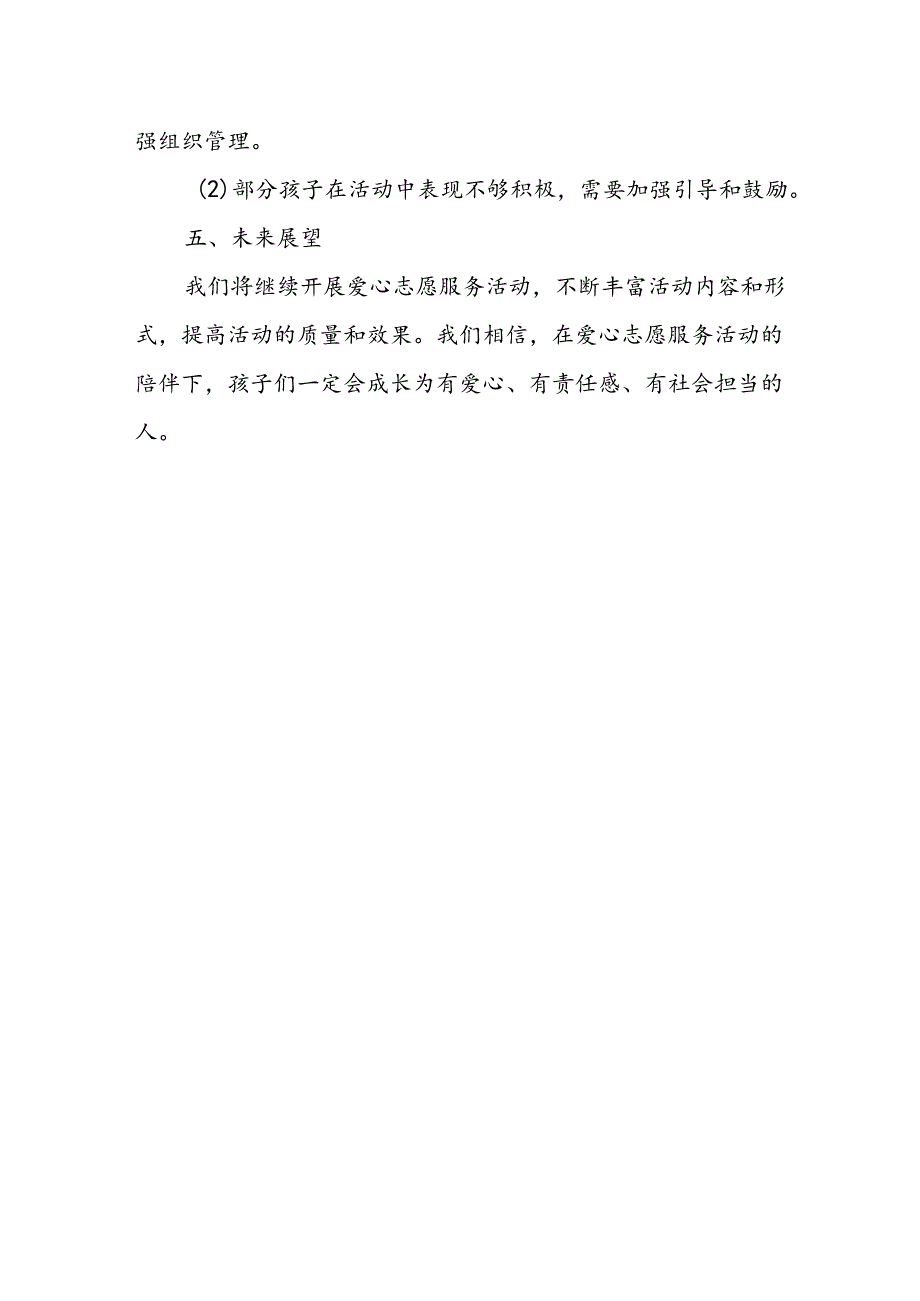 强组织管理。

(2)部分孩子在活动中表现不够积极，需要加强引导和鼓励。

五、未来展望

我们将继续开展爱心志愿服务活动，不断丰富活动内容和形式，提高活动的质量和效果。我们相信，在爱心志愿服务活动的陪伴下，孩子们一定会成长为有爱心、有责任感、有社会担当的人。